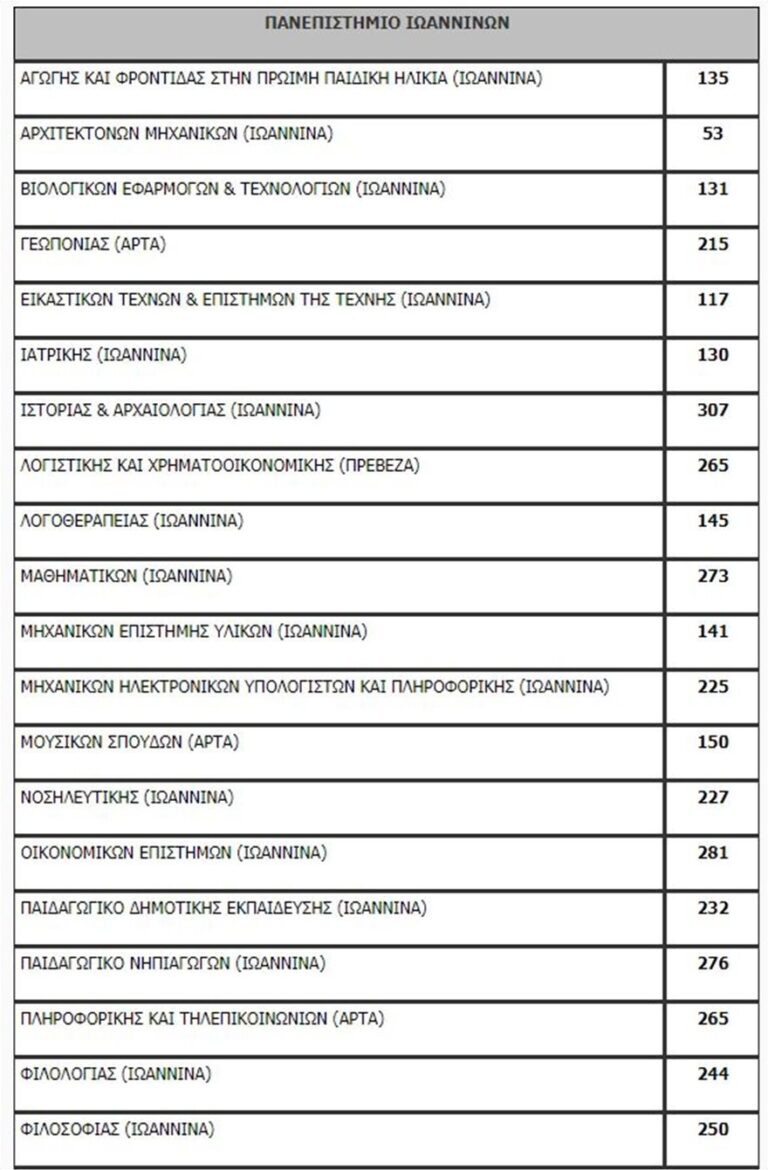 | ΠΑΝΕΠΙΣΤΗΜΙΟ ΙΩΑΝΝΙΝΩΝ | |
|---|---|
| ΑΓΩΓΗΣ ΚΑΙ ΦΡΟΝΤΙΔΑΣ ΣΤΗΝ ΠΡΩΙΜΗ ΠΑΙΔΙΚΗ ΗΛΙΚΙΑ (ΙΩΑΝΝΙΝΑ) | 135 |
| ΑΡΧΙΤΕΚΤΟΝΩΝ ΜΗΧΑΝΙΚΩΝ (ΙΩΑΝΝΙΝΑ) | 53 |
| ΒΙΟΛΟΓΙΚΩΝ ΕΦΑΡΜΟΓΩΝ & ΤΕΧΝΟΛΟΓΙΩΝ (ΙΩΑΝΝΙΝΑ) | 131 |
| ΓΕΩΠΟΝΙΑΣ (ΑΡΤΑ) | 215 |
| ΕΙΚΑΣΤΙΚΩΝ ΤΕΧΝΩΝ & ΕΠΙΣΤΗΜΩΝ ΤΗΣ ΤΕΧΝΗΣ (ΙΩΑΝΝΙΝΑ) | 117 |
| ΙΑΤΡΙΚΗΣ (ΙΩΑΝΝΙΝΑ) | 130 |
| ΙΣΤΟΡΙΑΣ & ΑΡΧΑΙΟΛΟΓΙΑΣ (ΙΩΑΝΝΙΝΑ) | 307 |
| ΛΟΓΙΣΤΙΚΗΣ ΚΑΙ ΧΡΗΜΑΤΟΟΙΚΟΝΟΜΙΚΗΣ (ΠΡΕΒΕΖΑ) | 265 |
| ΛΟΓΟΘΕΡΑΠΕΙΑΣ (ΙΩΑΝΝΙΝΑ) | 145 |
| ΜΑΘΗΜΑΤΙΚΩΝ (ΙΩΑΝΝΙΝΑ) | 273 |
| ΜΗΧΑΝΙΚΩΝ ΕΠΙΣΤΗΜΗΣ ΥΛΙΚΩΝ (ΙΩΑΝΝΙΝΑ) | 141 |
| ΜΗΧΑΝΙΚΩΝ ΗΛΕΚΤΡΟΝΙΚΩΝ ΥΠΟΛΟΓΙΣΤΩΝ ΚΑΙ ΠΛΗΡΟΦΟΡΙΚΗΣ (ΙΩΑΝΝΙΝΑ) | 225 |
| ΜΟΥΣΙΚΩΝ ΣΠΟΥΔΩΝ (ΑΡΤΑ) | 150 |
| ΝΟΣΗΛΕΥΤΙΚΗΣ (ΙΩΑΝΝΙΝΑ) | 227 |
| ΟΙΚΟΝΟΜΙΚΩΝ ΕΠΙΣΤΗΜΩΝ (ΙΩΑΝΝΙΝΑ) | 281 |
| ΠΑΙΔΑΓΩΓΙΚΟ ΔΗΜΟΤΙΚΗΣ ΕΚΠΑΙΔΕΥΣΗΣ (ΙΩΑΝΝΙΝΑ) | 232 |
| ΠΑΙΔΑΓΩΓΙΚΟ ΝΗΠΙΑΓΩΓΩΝ (ΙΩΑΝΝΙΝΑ) | 276 |
| ΠΛΗΡΟΦΟΡΙΚΗΣ ΚΑΙ ΤΗΛΕΠΙΚΟΙΝΩΝΙΩΝ (ΑΡΤΑ) | 265 |
| ΦΙΛΟΛΟΓΙΑΣ (ΙΩΑΝΝΙΝΑ) | 244 |
| ΦΙΛΟΣΟΦΙΑΣ (ΙΩΑΝΝΙΝΑ) | 250 |